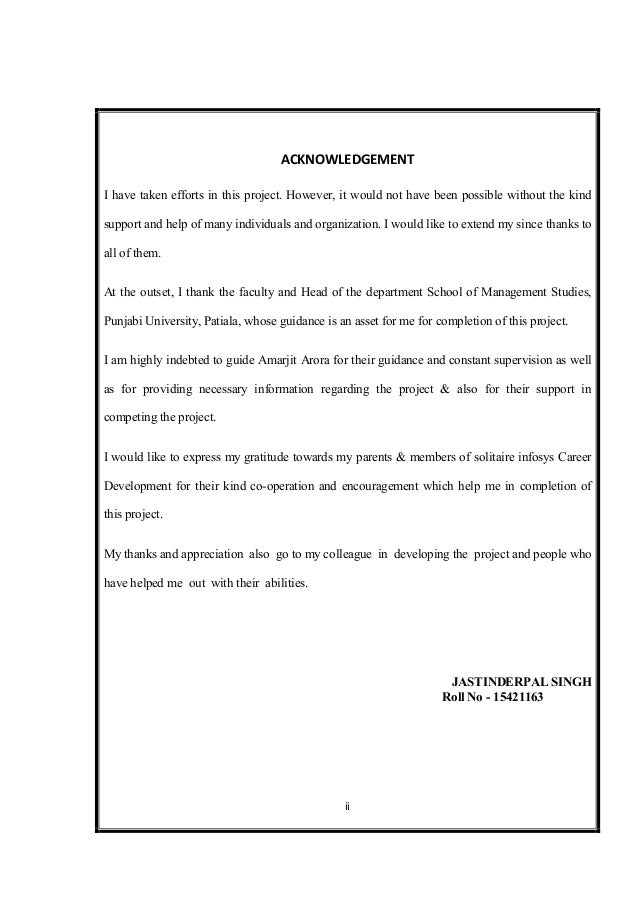 ACKNOWLEDGEMENT

I have taken efforts in this project. However, it would not have been possible without the kind support and help of many individuals and organization. I would like to extend my since thanks to all of them.

At the outset, I thank the faculty and Head of the department School of Management Studies, Punjabi University, Patiala, whose guidance is an asset for me for completion of this project.

I am highly indebted to guide Amarjit Arora for their guidance and constant supervision as well as for providing necessary information regarding the project & also for their support in competing the project.

I would like to express my gratitude towards my parents & members of solitaire infosys Career Development for their kind co-operation and encouragement which help me in completion of this project.

My thanks and appreciation also go to my colleague in developing the project and people who have helped me out with their abilities.

JASTINDERPAL SINGH
Roll No - 15421163

ii